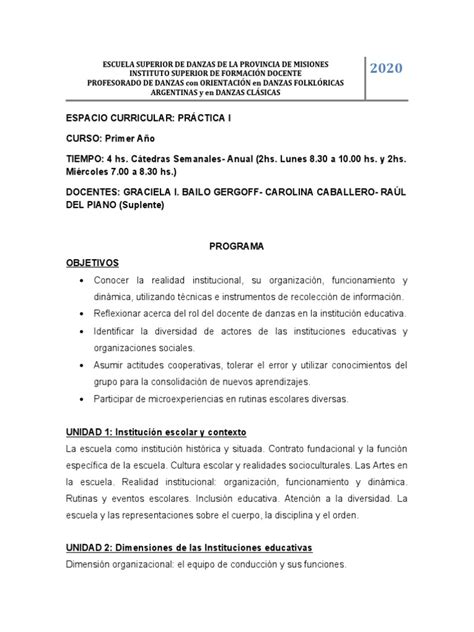 ESCUELA SUPERIOR DE DANZAS DE LA PROVINCIA DE MISIONES
INSTITUTO SUPERIOR DE FORMACIÓN DOCENTE
PROFESORADO DE DANZAS con ORIENTACIÓN en DANZAS FOLKLÓRICAS ARGENTINAS y en DANZAS CLÁSICAS

2020

ESPACIO CURRICULAR: PRÁCTICA I

CURSO: Primer Año

TIEMPO: 4 hs. Cátedras Semanales- Anual (2hs. Lunes 8.30 a 10.00 hs. y 2hs. Miércoles 7.00 a 8.30 hs.)

DOCENTES: GRACIELA I. BAILO GERGOFF- CAROLINA CABALLERO- RAÚL DEL PIANO (Suplente)

PROGRAMA

OBJETIVOS

• Conocer la realidad institucional, su organización, funcionamiento y dinámica, utilizando técnicas e instrumentos de recolección de información.
• Reflexionar acerca del rol del docente de danzas en la institución educativa.
• Identificar la diversidad de actores de las instituciones educativas y organizaciones sociales.
• Asumir actitudes cooperativas, tolerar el error y utilizar conocimientos del grupo para la consolidación de nuevos aprendizajes.
• Participar de microexperiencias en rutinas escolares diversas.

UNIDAD 1: Institución escolar y contexto

La escuela como institución histórica y situada. Contrato fundacional y la función específica de la escuela. Cultura escolar y realidades socioculturales. Las Artes en la escuela. Realidad institucional: organización, funcionamiento y dinámica. Rutinas y eventos escolares. Inclusión educativa. Atención a la diversidad. La escuela y las representaciones sobre el cuerpo, la disciplina y el orden.

UNIDAD 2: Dimensiones de las Instituciones educativas

Dimensión organizacional: el equipo de conducción y sus funciones.